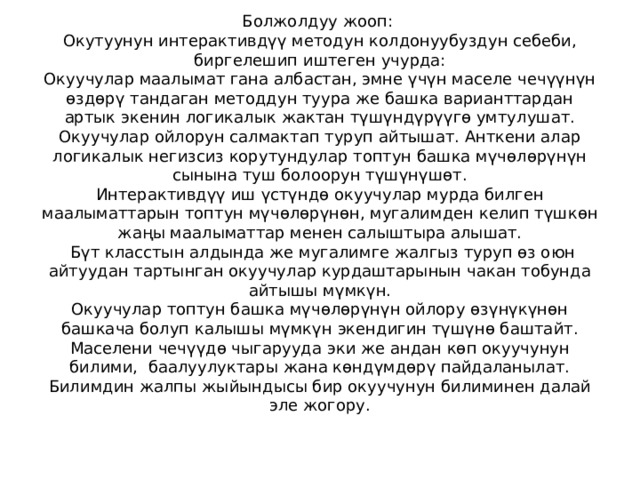 Болжолдуу жооп:
Окутуунун интерактивдүү методун колдонуубуздун себеби, биргелешип иштеген учурда:
Окуучулар маалымат гана албастан, эмне үчүн маселе чечүүнүн өздөрү тандаган методдун туура же башка варианттардан артык экенин логикалык жактан түшүндүрүүгө умтулушат.
Окуучулар ойлорун салмактап туруп айтышат. Анткени алар логикалык негизсиз корутундулар топтун башка мүчөлөрүнүн сынына туш болоорун түшүнүшөт.
Интерактивдүү иш үстүндө окуучулар мурда билген маалыматтарын топтун мүчөлөрүнөн, мугалимден келип түшкөн жаңы маалыматтар менен салыштыра алышат.
Бүт класстын алдында же мугалимге жалгыз туруп өз оюн айтуудан тартынган окуучулар курдаштарынын чакан тобунда айтышы мүмкүн.
Окуучулар топтун башка мүчөлөрүнүн ойлору өзүнүкүнөн башкача болуп калышы мүмкүн экендигин түшүнө баштайт.
Маселени чечүүдө чыгарууда эки же андан көп окуучунун билими, баалуулуктары жана көндүмдөрү пайдаланылат.
Билимдин жалпы жыйындысы бир окуучунун билиминен далай эле жогору.